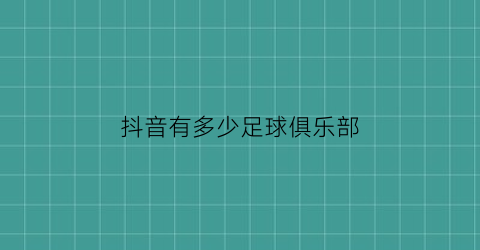 抖音有多少足球俱乐部